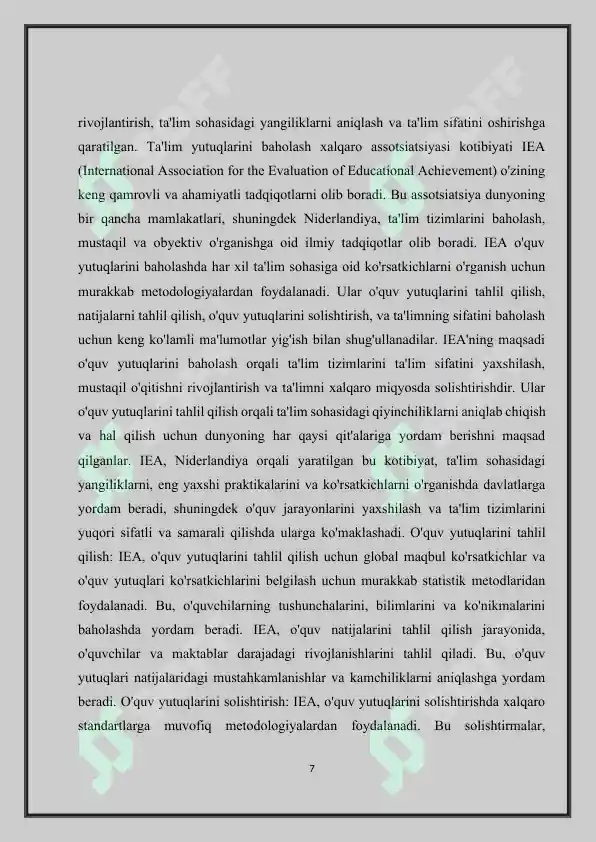 rivojlantirish, ta'lim sohasidagi yangiliklarni aniqlash va ta'lim sifatini oshirishga qaratilgan. Ta'lim yutuqlarini baholash xalqaro assotsiatsiyasi kotibiyati IEA (International Association for the Evaluation of Educational Achievement) o'zining keng qamrovli va ahamiyatli tadqiqotlarni olib boradi. Bu assotsiatsiya dunyoning bir qancha mamlakatlari, shuningdek Niderlandiya, ta'lim tizimlarini baholash, mustaqil va obyektiv o'rganishga oid ilmiy tadqiqotlar olib boradi. IEA o'quv yutuqlarini baholashda har xil ta'lim sohasiga oid ko'rsatkichlarni o'rganish uchun murakkab metodologiyalardan foydalanadi. Ular o'quv yutuqlarini tahlil qilish, natijalarni tahlil qilish, o'quv yutuqlarini solishtirish, va ta'limning sifatini baholash uchun keng ko'lamli ma'lumotlar yig'ish bilan shug'ullanadilar. IEA'ning maqsadi o'quv yutuqlarini baholash orqali ta'lim tizimlarini ta'lim sifatini yaxshilash, mustaqil o'qitishni rivojlantirish va ta'limni xalqaro miqyosda solishtirishdir. Ular o'quv yutuqlarini tahlil qilish orqali ta'lim sohasidagi qiyinchiliklarni aniqlab chiqish va hal qilish uchun dunyoning har qaysi qit'alariga yordam berishni maqsad qilganlar. IEA, Niderlandiya orqali yaratilgan bu kotibiyat, ta'lim sohasidagi yangiliklarni, eng yaxshi praktikalarini va ko'rsatkichlarni o'rganishda davlatlarga yordam beradi, shuningdek o'quv jarayonlarini yaxshilash va ta'lim tizimlarini yuqori sifatli va samarali qilishda ularga ko'maklashadi. O'quv yutuqlarini tahlil qilish: IEA, o'quv yutuqlarini tahlil qilish uchun global maqbul ko'rsatkichlar va o'quv yutuqlari ko'rsatkichlarini belgilash uchun murakkab statistik metodlaridan foydalanadi. Bu, o'quvchilarning tushunchalarini, bilimlarini va ko'nikmalarini baholashda yordam beradi. IEA, o'quv natijalarini tahlil qilish jarayonida, o'quvchilar va maktablar darajadagi rivojlanishlarini tahlil qiladi. Bu, o'quv yutuqlari natijalaridagi mustahkamlanishlar va kamchiliklarni aniqlashga yordam beradi. O'quv yutuqlarini solishtirish: IEA, o'quv yutuqlarini solishtirishda xalqaro standartlarga muvofiq metodologiyalardan foydalanadi. Bu solishtirmalar,

7